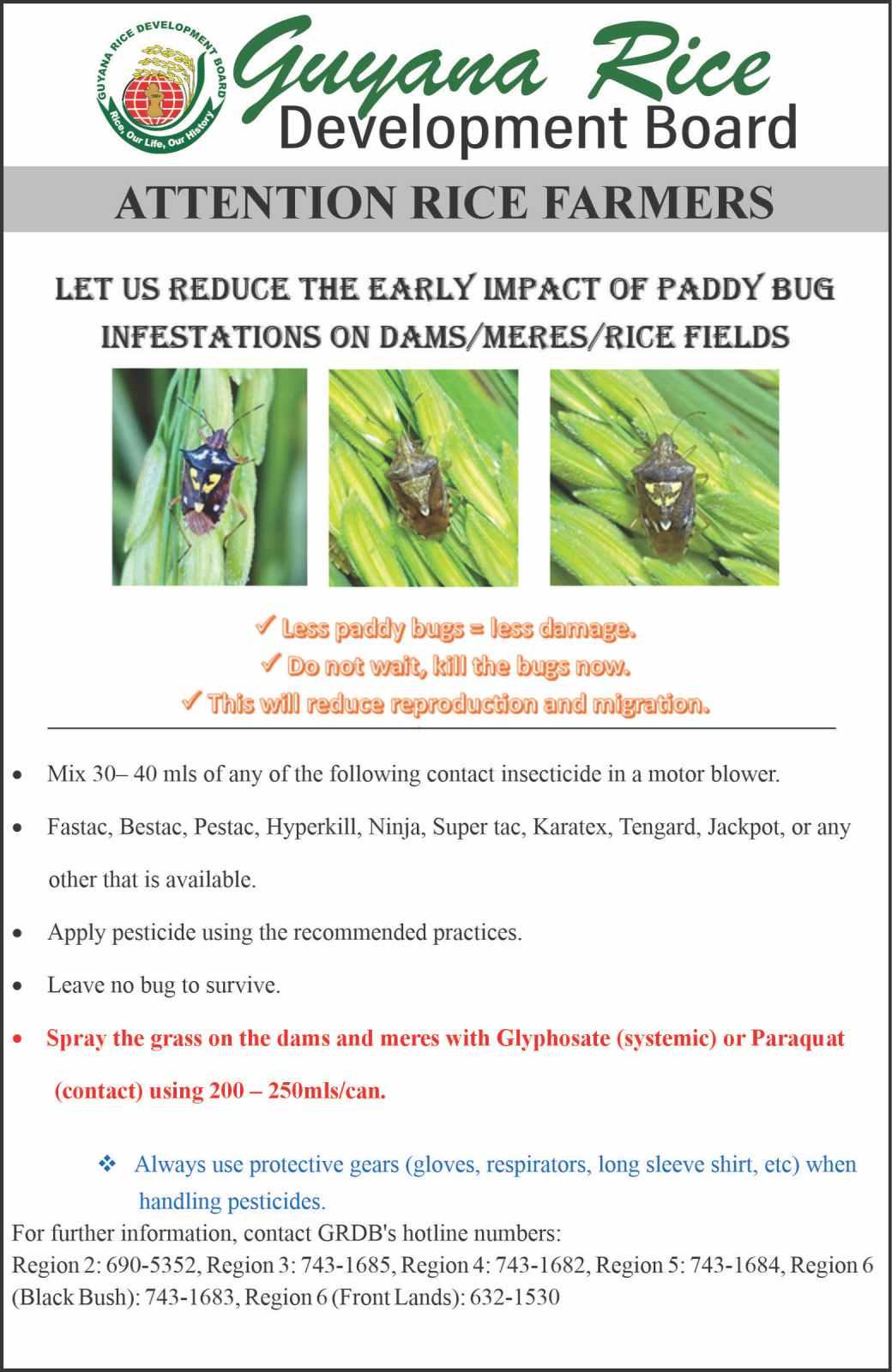 GUYANA RICE DEVELOPMENT BOARD
Rice, Our Life, Our History

Guyana Rice
Development Board

ATTENTION RICE FARMERS

LET US REDUCE THE EARLY IMPACT OF PADDY BUG INFESTATIONS ON DAMS/MERES/RICE FIELDS

✓ Less paddy bugs = less damage.
✓ Do not wait, kill the bugs now.
✓ This will reduce reproduction and migration.

• Mix 30– 40 mls of any of the following contact insecticide in a motor blower.

• Fastac, Bestac, Pestac, Hyperkill, Ninja, Super tac, Karatex, Tengard, Jackpot, or any other that is available.

• Apply pesticide using the recommended practices.

• Leave no bug to survive.

• Spray the grass on the dams and meres with Glyphosate (systemic) or Paraquat (contact) using 200 – 250mls/can.

❖ Always use protective gears (gloves, respirators, long sleeve shirt, etc) when handling pesticides.

For further information, contact GRDB's hotline numbers:
Region 2: 690-5352, Region 3: 743-1685, Region 4: 743-1682, Region 5: 743-1684, Region 6 (Black Bush): 743-1683, Region 6 (Front Lands): 632-1530